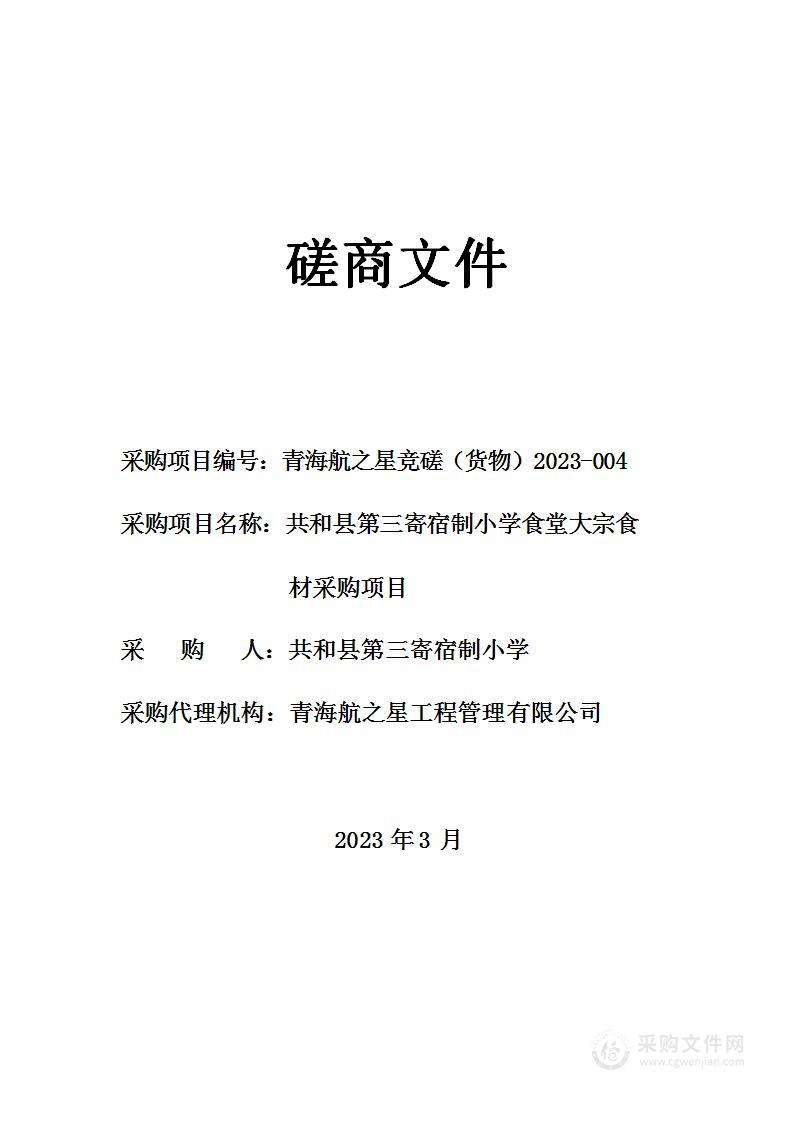 磋商文件

采购项目编号：青海航之星竞磋（货物）2023-004

采购项目名称：共和县第三寄宿制小学食堂大宗食材采购项目

采　购　人：共和县第三寄宿制小学

采购代理机构：青海航之星工程管理有限公司

2023 年 3 月

采购文件网
www.cgwenjian.com